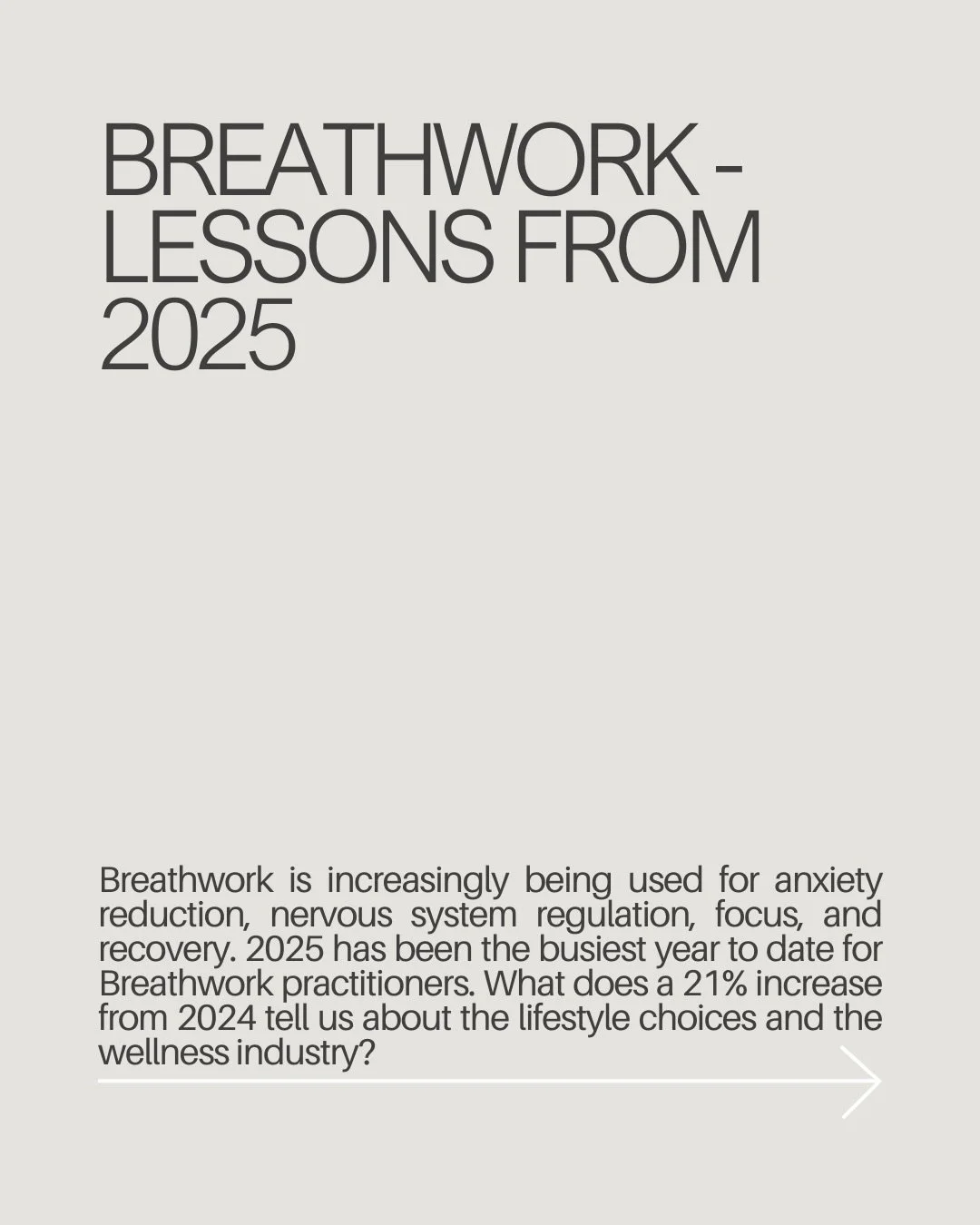 BREATHWORK - LESSONS FROM 2025

Breathwork is increasingly being used for anxiety reduction, nervous system regulation, focus, and recovery. 2025 has been the busiest year to date for Breathwork practitioners. What does a 21% increase from 2024 tell us about the lifestyle choices and the wellness industry?